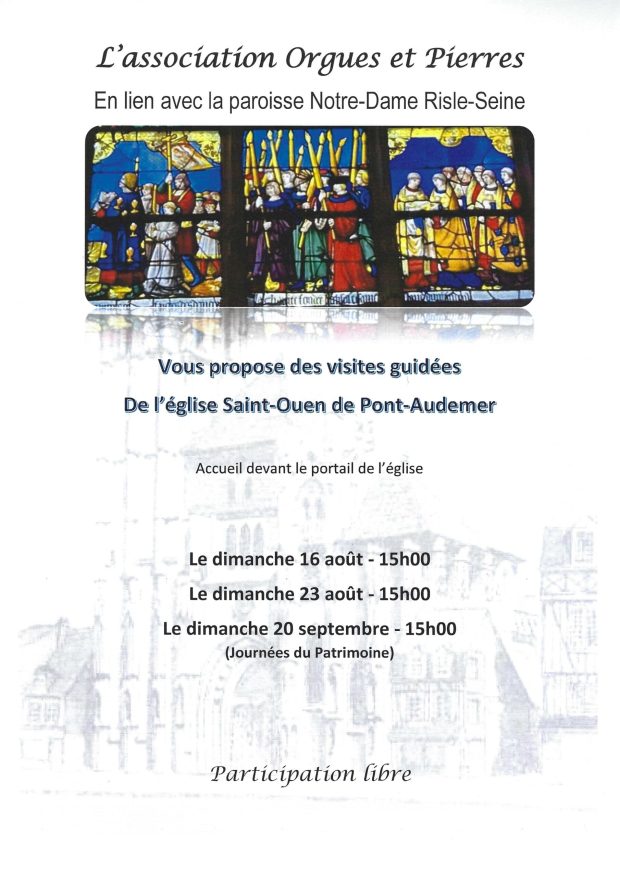 L'association Orgues et Pierres

En lien avec la paroisse Notre-Dame Risle-Seine

Vous propose des visites guidées

De l'église Saint-Ouen de Pont-Audemer

Accueil devant le portail de l'église

Le dimanche 16 août - 15h00

Le dimanche 23 août - 15h00

Le dimanche 20 septembre - 15h00

(Journées du Patrimoine)

Participation libre